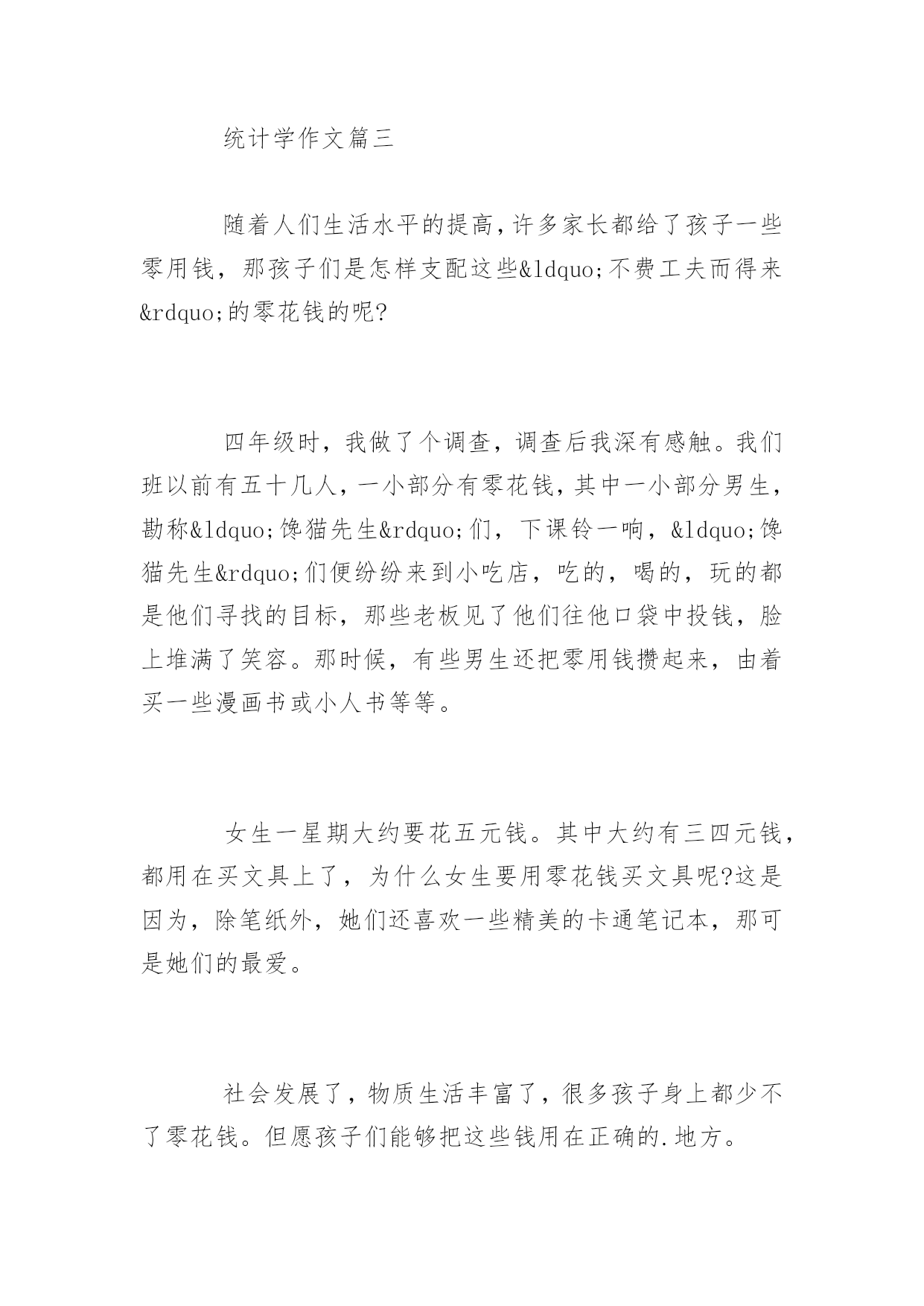 统计学作文篇三

随着人们生活水平的提高,许多家长都给了孩子一些零用钱，那孩子们是怎样支配这些&ldquo;不费工夫而得来&rdquo;的零花钱的呢?

四年级时，我做了个调查，调查后我深有感触。我们班以前有五十几人，一小部分有零花钱，其中一小部分男生，勘称&ldquo;馋猫先生&rdquo;们，下课铃一响，&ldquo;馋猫先生&rdquo;们便纷纷来到小吃店，吃的，喝的，玩的都是他们寻找的目标，那些老板见了他们往他口袋中投钱，脸上堆满了笑容。那时候，有些男生还把零用钱攒起来，由着买一些漫画书或小人书等等。

女生一星期大约要花五元钱。其中大约有三四元钱，都用在买文具上了，为什么女生要用零花钱买文具呢?这是因为，除笔纸外，她们还喜欢一些精美的卡通笔记本，那可是她们的最爱。

社会发展了，物质生活丰富了，很多孩子身上都少不了零花钱。但愿孩子们能够把这些钱用在正确的.地方。